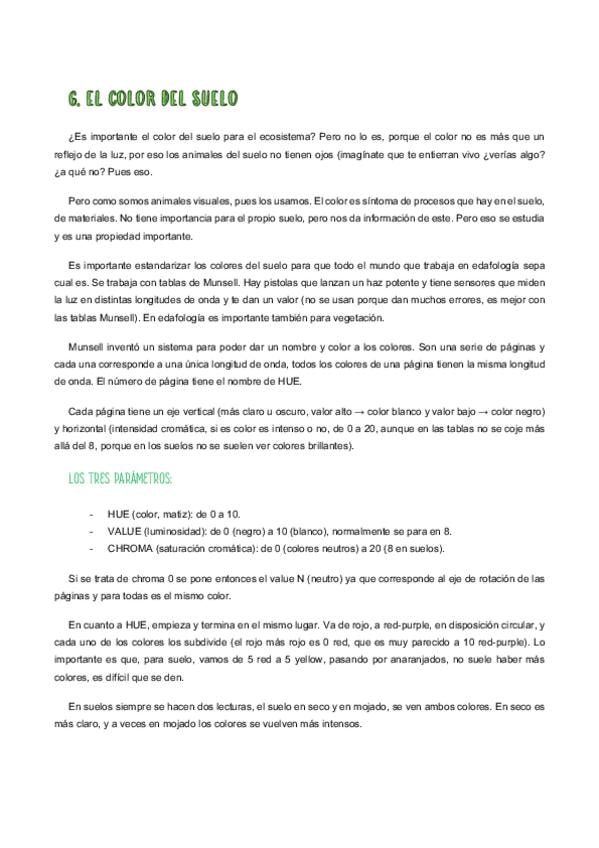 6. EL COLOR DEL SUELO

¿Es importante el color del suelo para el ecosistema? Pero no lo es, porque el color no es más que un reflejo de la luz, por eso los animales del suelo no tienen ojos (imagínate que te entierran vivo ¿verías algo? ¿a qué no? Pues eso.

Pero como somos animales visuales, pues los usamos. El color es síntoma de procesos que hay en el suelo, de materiales. No tiene importancia para el propio suelo, pero nos da información de este. Pero eso se estudia y es una propiedad importante.

Es importante estandarizar los colores del suelo para que todo el mundo que trabaja en edafología sepa cual es. Se trabaja con tablas de Munsell. Hay pistolas que lanzan un haz potente y tiene sensores que miden la luz en distintas longitudes de onda y te dan un valor (no se usan porque dan muchos errores, es mejor con las tablas Munsell). En edafología es importante también para vegetación.

Munsell inventó un sistema para poder dar un nombre y color a los colores. Son una serie de páginas y cada una corresponde a una única longitud de onda, todos los colores de una página tienen la misma longitud de onda. El número de página tiene el nombre de HUE.

Cada página tiene un eje vertical (más claro u oscuro, valor alto → color blanco y valor bajo → color negro) y horizontal (intensidad cromática, si es color es intenso o no, de 0 a 20, aunque en las tablas no se coje más allá del 8, porque en los suelos no se suelen ver colores brillantes).

LOS TRES PARÁMETROS:

- HUE (color, matiz): de 0 a 10.
- VALUE (luminosidad): de 0 (negro) a 10 (blanco), normalmente se para en 8.
- CHROMA (saturación cromática): de 0 (colores neutros) a 20 (8 en suelos).

Si se trata de chroma 0 se pone entonces el value N (neutro) ya que corresponde al eje de rotación de las páginas y para todas es el mismo color.

En cuanto a HUE, empieza y termina en el mismo lugar. Va de rojo, a red-purple, en disposición circular, y cada uno de los colores los subdivide (el rojo más rojo es 0 red, que es muy parecido a 10 red-purple). Lo importante es que, para suelo, vamos de 5 red a 5 yellow, pasando por anaranjados, no suele haber más colores, es difícil que se den.

En suelos siempre se hacen dos lecturas, el suelo en seco y en mojado, se ven ambos colores. En seco es más claro, y a veces en mojado los colores se vuelven más intensos.